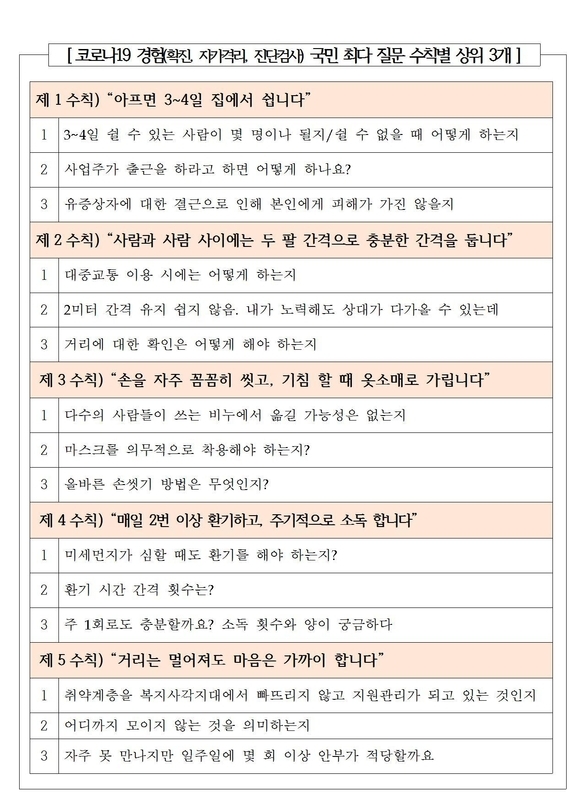 [ 코로나19 경험(확진, 자가격리, 진단검사) 국민 최다 질문 수칙별 상위 3개 ]

| 제 1 수칙) “아프면 3~4일 집에서 쉽니다” | |
|---|---|
| 1 | 3~4일 쉴 수 있는 사람이 몇 명이나 될지/쉴 수 없을 때 어떻게 하는지 |
| 2 | 사업주가 출근을 하라고 하면 어떻게 하나요? |
| 3 | 유증상자에 대한 결근으로 인해 본인에게 피해가 가진 않을지 |
| 제 2 수칙) “사람과 사람 사이에는 두 팔 간격으로 충분한 간격을 둡니다” | |
| 1 | 대중교통 이용 시에는 어떻게 하는지 |
| 2 | 2미터 간격 유지 쉽지 않음. 내가 노력해도 상대가 다가올 수 있는데 |
| 3 | 거리에 대한 확인은 어떻게 해야 하는지 |
| 제 3 수칙) “손을 자주 꼼꼼히 씻고, 기침 할 때 옷소매로 가립니다” | |
| 1 | 다수의 사람들이 쓰는 비누에서 옮길 가능성은 없는지 |
| 2 | 마스크를 의무적으로 착용해야 하는지? |
| 3 | 올바른 손씻기 방법은 무엇인지? |
| 제 4 수칙) “매일 2번 이상 환기하고, 주기적으로 소독 합니다” | |
| 1 | 미세먼지가 심할 때도 환기를 해야 하는지? |
| 2 | 환기 시간 간격 횟수는? |
| 3 | 주 1회로도 충분할까요? 소독 횟수와 양이 궁금하다 |
| 제 5 수칙) “거리는 멀어져도 마음은 가까이 합니다” | |
| 1 | 취약계층을 복지사각지대에서 빠뜨리지 않고 지원관리가 되고 있는 것인지 |
| 2 | 어디까지 모이지 않는 것을 의미하는지 |
| 3 | 자주 못 만나지만 일주일에 몇 회 이상 안부가 적당할까요 |